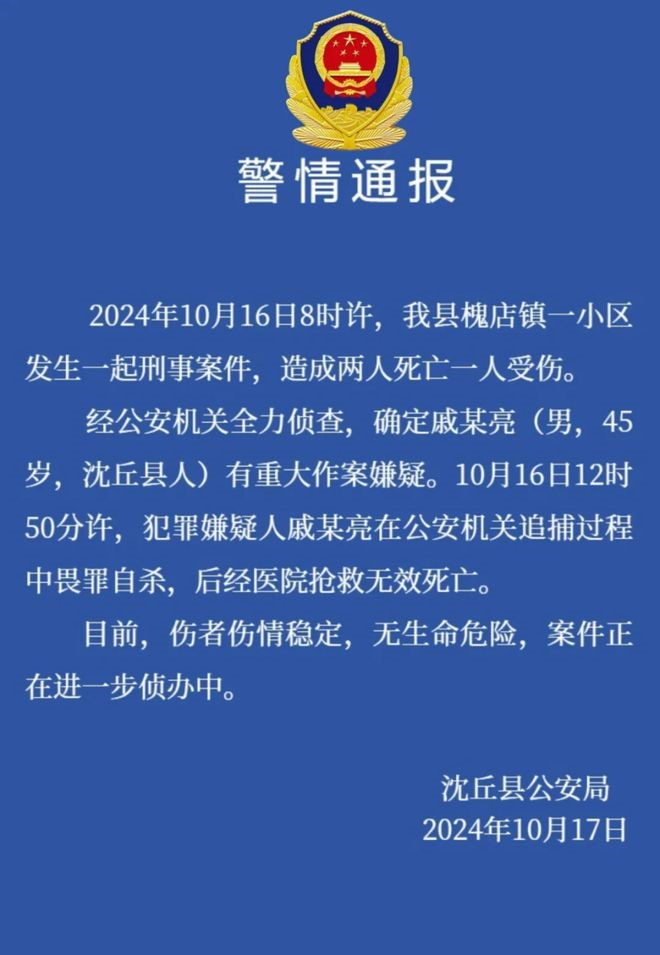 警情通报

2024年10月16日8时许，我县槐店镇一小区发生一起刑事案件，造成两人死亡一人受伤。

经公安机关全力侦查，确定戚某亮（男，45岁，沈丘县人）有重大作案嫌疑。10月16日12时50分许，犯罪嫌疑人戚某亮在公安机关追捕过程中畏罪自杀，后经医院抢救无效死亡。

目前，伤者伤情稳定，无生命危险，案件正在进一步侦办中。

沈丘县公安局
2024年10月17日